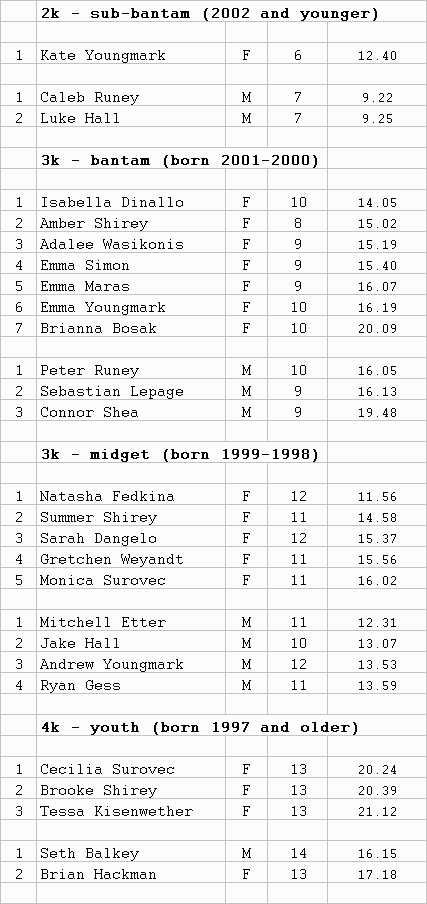 | | 2k - sub-bantam (2002 and younger) | | | |
|---|---|---|---|---|
| | | | | |
| 1 | Kate Youngmark | F | 6 | 12.40 |
| | | | | |
| 1 | Caleb Runey | M | 7 | 9.22 |
| 2 | Luke Hall | M | 7 | 9.25 |
| | | | | |
| | 3k - bantam (born 2001-2000) | | | |
| | | | | |
| 1 | Isabella Dinallo | F | 10 | 14.05 |
| 2 | Amber Shirey | F | 8 | 15.02 |
| 3 | Adalee Wasikonis | F | 9 | 15.19 |
| 4 | Emma Simon | F | 9 | 15.40 |
| 5 | Emma Maras | F | 9 | 16.07 |
| 6 | Emma Youngmark | F | 10 | 16.19 |
| 7 | Brianna Bosak | F | 10 | 20.09 |
| | | | | |
| 1 | Peter Runey | M | 10 | 16.05 |
| 2 | Sebastian Lepage | M | 9 | 16.13 |
| 3 | Connor Shea | M | 9 | 19.48 |
| | | | | |
| | 3k - midget (born 1999-1998) | | | |
| | | | | |
| 1 | Natasha Fedkina | F | 12 | 11.56 |
| 2 | Summer Shirey | F | 11 | 14.58 |
| 3 | Sarah Dangelo | F | 12 | 15.37 |
| 4 | Gretchen Weyandt | F | 11 | 15.56 |
| 5 | Monica Surovec | F | 11 | 16.02 |
| | | | | |
| 1 | Mitchell Etter | M | 11 | 12.31 |
| 2 | Jake Hall | M | 10 | 13.07 |
| 3 | Andrew Youngmark | M | 12 | 13.53 |
| 4 | Ryan Gess | M | 11 | 13.59 |
| | | | | |
| | 4k - youth (born 1997 and older) | | | |
| | | | | |
| 1 | Cecilia Surovec | F | 13 | 20.24 |
| 2 | Brooke Shirey | F | 13 | 20.39 |
| 3 | Tessa Kisenwether | F | 13 | 21.12 |
| | | | | |
| 1 | Seth Balkey | M | 14 | 16.15 |
| 2 | Brian Hackman | F | 13 | 17.18 |
| | | | | |